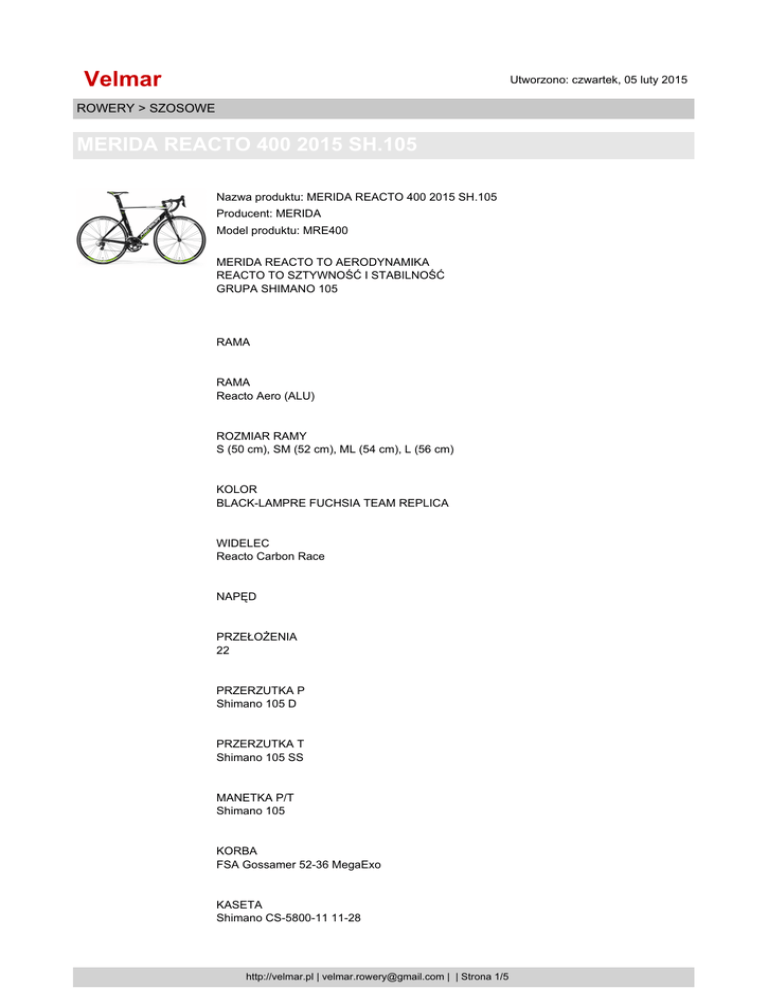 Velmar

Utworzono: czwartek, 05 luty 2015

ROWERY > SZOSOWE

MERIDA REACTO 400 2015 SH.105

Nazwa produktu: MERIDA REACTO 400 2015 SH.105
Producent: MERIDA
Model produktu: MRE400

MERIDA REACTO TO AERODYNAMIKA
REACTO TO SZTYWNOŚĆ I STABILNOŚĆ
GRUPA SHIMANO 105

RAMA

RAMA
Reacto Aero (ALU)

ROZMIAR RAMY
S (50 cm), SM (52 cm), ML (54 cm), L (56 cm)

KOLOR
BLACK-LAMPRE FUCHSIA TEAM REPLICA

WIDELEC
Reacto Carbon Race

NAPĘD

PRZEŁOŻENIA
22

PRZERZUTKA P
Shimano 105 D

PRZERZUTKA T
Shimano 105 SS

MANETKA P/T
Shimano 105

KORBA
FSA Gossamer 52-36 MegaExo

KASETA
Shimano CS-5800-11 11-28

http://velmar.pl | velmar.rowery@gmail.com | | Strona 1/5